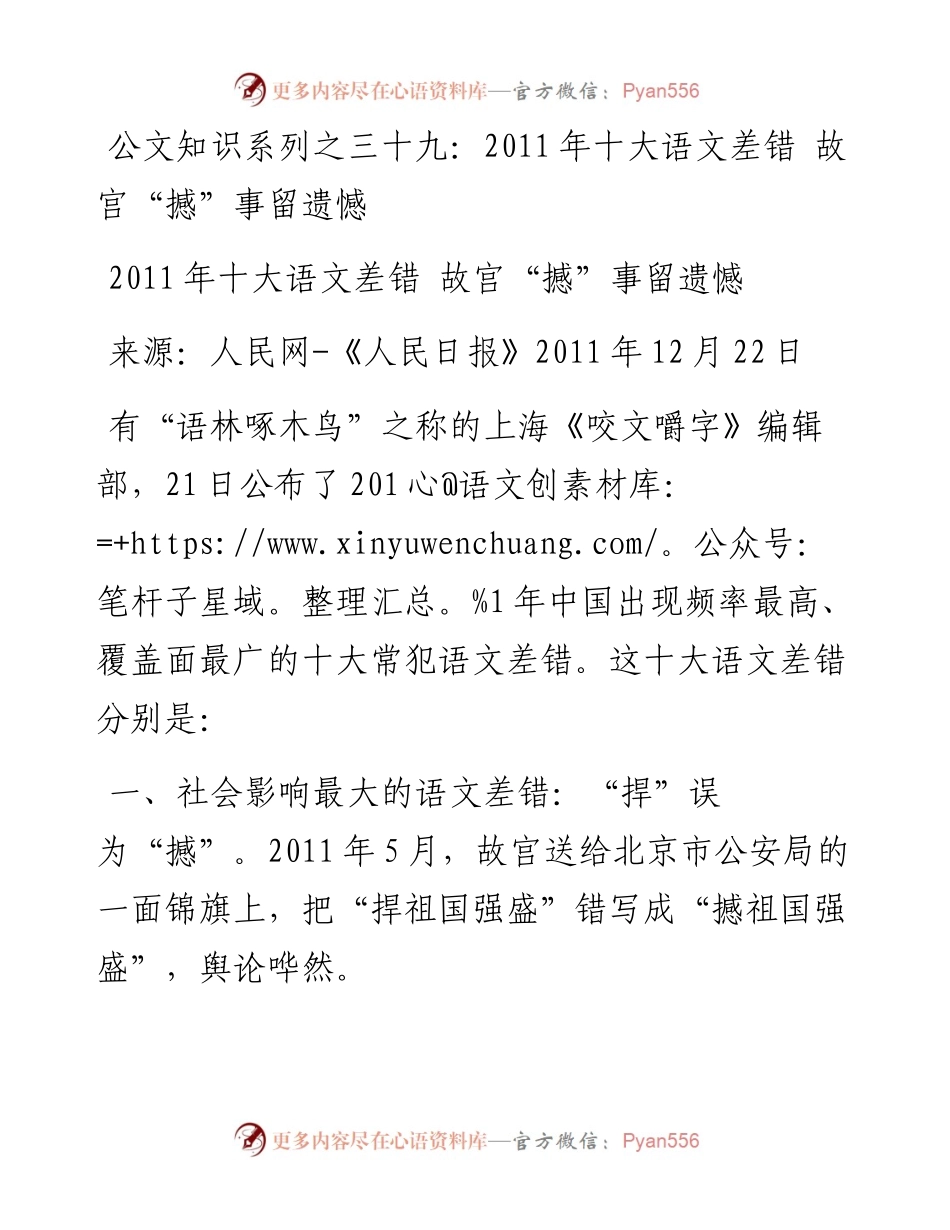 更多内容尽在心语资料库—官方微信：Pyan556

公文知识系列之三十九：2011年十大语文差错 故宫“撼”事留遗憾

2011年十大语文差错 故宫“撼”事留遗憾

来源：人民网-《人民日报》2011年12月22日

有“语林啄木鸟”之称的上海《咬文嚼字》编辑部，21日公布了201心@语文创素材库：=+https://www.xinyuwenchuang.com/。公众号：笔杆子星域。整理汇总。%1年中国出现频率最高、覆盖面最广的十大常犯语文差错。这十大语文差错分别是：

一、社会影响最大的语文差错：“捍”误为“撼”。2011年5月，故宫送给北京市公安局的一面锦旗上，把“捍祖国强盛”错写成“撼祖国强盛”，舆论哗然。

更多内容尽在心语资料库—官方微信：Pyan556